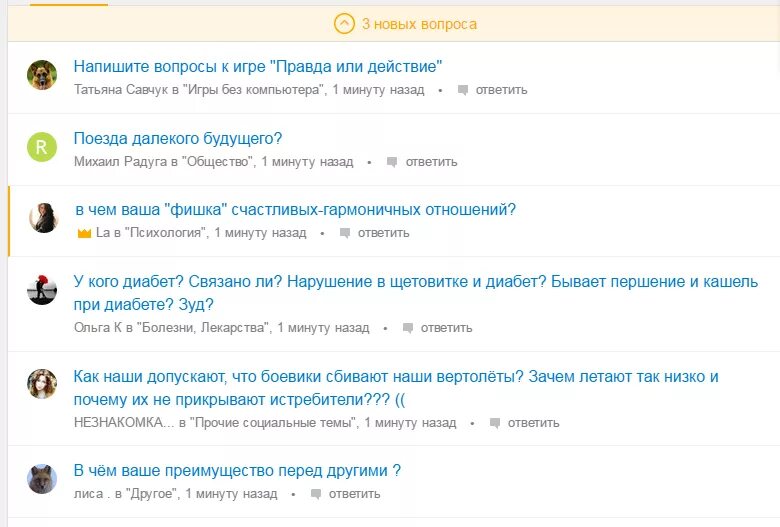 3 новых вопроса

Напишите вопросы к игре "Правда или действие"
Татьяна Савчук в "Игры без компьютера", 1 минуту назад • ответить

R
Поезда далекого будущего?
Михаил Радуга в "Общество", 1 минуту назад • ответить

в чем ваша "фишка" счастливых-гармоничных отношений?
La в "Психология", 1 минуту назад • ответить

У кого диабет? Связано ли? Нарушение в щетовитке и диабет? Бывает першение и кашель при диабете? Зуд?
Ольга К в "Болезни, Лекарства", 1 минуту назад • ответить

Как наши допускают, что боевики сбивают наши вертолёты? Зачем летают так низко и почему их не прикрывают истребители??? ((
НЕЗНАКОМКА... в "Прочие социальные темы", 1 минуту назад • ответить

В чём ваше преимущество перед другими ?
лиса . в "Другое", 1 минуту назад • ответить